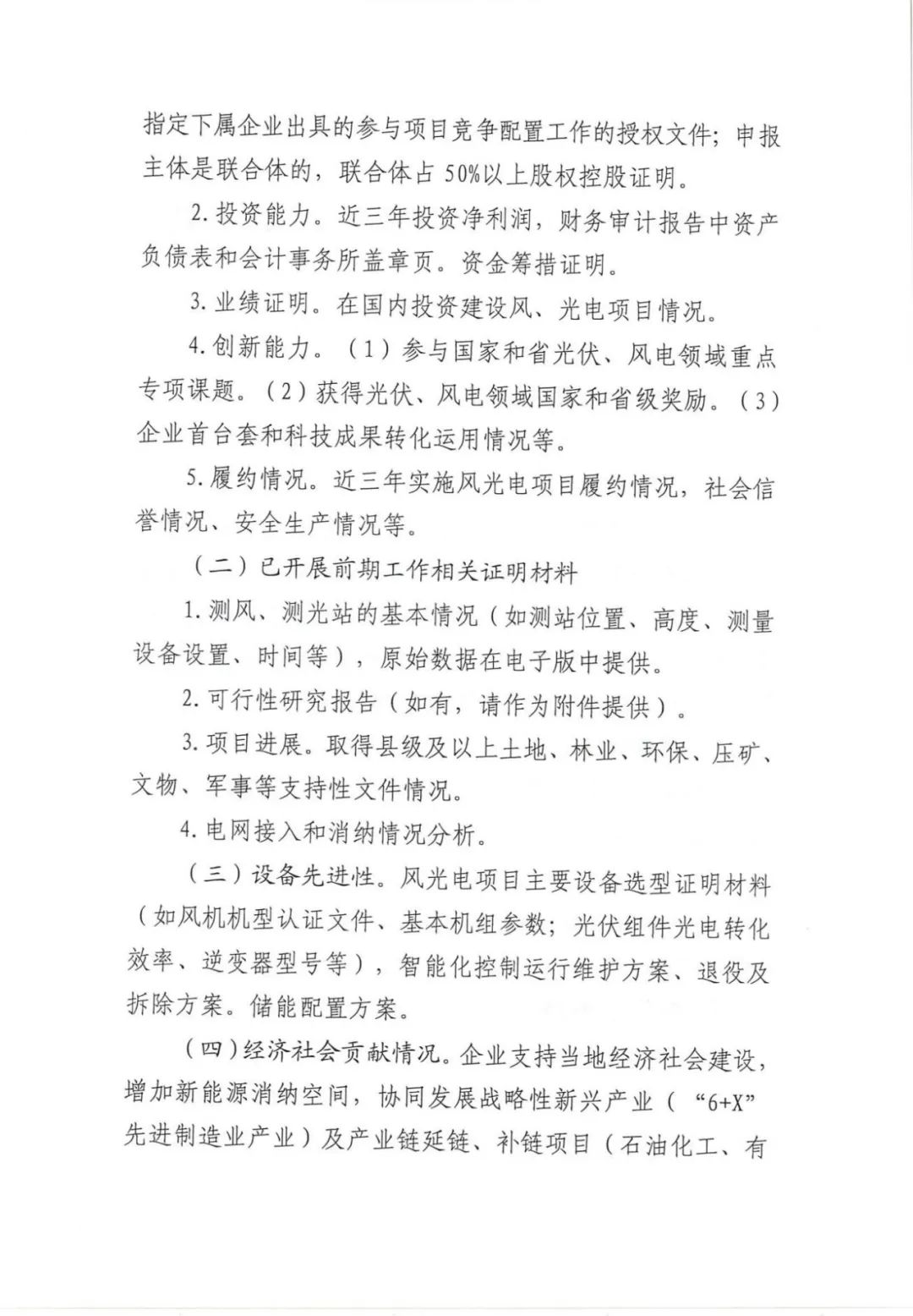 指定下属企业出具的参与项目竞争配置工作的授权文件；申报主体是联合体的，联合体占50%以上股权控股证明。

2.投资能力。近三年投资净利润，财务审计报告中资产负债表和会计事务所盖章页。资金筹措证明。

3.业绩证明。在国内投资建设风、光电项目情况。

4.创新能力。（1）参与国家和省光伏、风电领域重点专项课题。（2）获得光伏、风电领域国家和省级奖励。（3）企业首台套和科技成果转化运用情况等。

5.履约情况。近三年实施风光电项目履约情况，社会信誉情况、安全生产情况等。

（二）已开展前期工作相关证明材料

1.测风、测光站的基本情况（如测站位置、高度、测量设备设置、时间等），原始数据在电子版中提供。

2.可行性研究报告（如有，请作为附件提供）。

3.项目进展。取得县级及以上土地、林业、环保、压矿、文物、军事等支持性文件情况。

4.电网接入和消纳情况分析。

（三）设备先进性。风光电项目主要设备选型证明材料（如风机机型认证文件、基本机组参数；光伏组件光电转化效率、逆变器型号等），智能化控制运行维护方案、退役及拆除方案。储能配置方案。

（四）经济社会贡献情况。企业支持当地经济社会建设，增加新能源消纳空间，协同发展战略性新兴产业（“6+X”先进制造业产业）及产业链延链、补链项目（石油化工、有